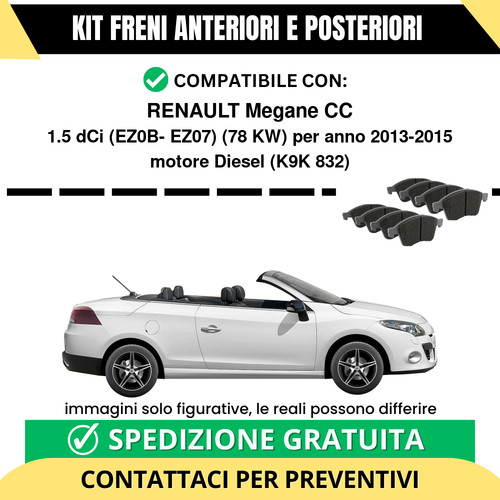 KIT FRENI ANTERIORI E POSTERIORI

COMPATIBILE CON:

RENAULT Megane CC

1.5 dCi (EZ0B- EZ07) (78 KW) per anno 2013-2015

motore Diesel (K9K 832)

immagini solo figurative, le reali possono differire

SPEDIZIONE GRATUITA

CONTATTACI PER PREVENTIVI